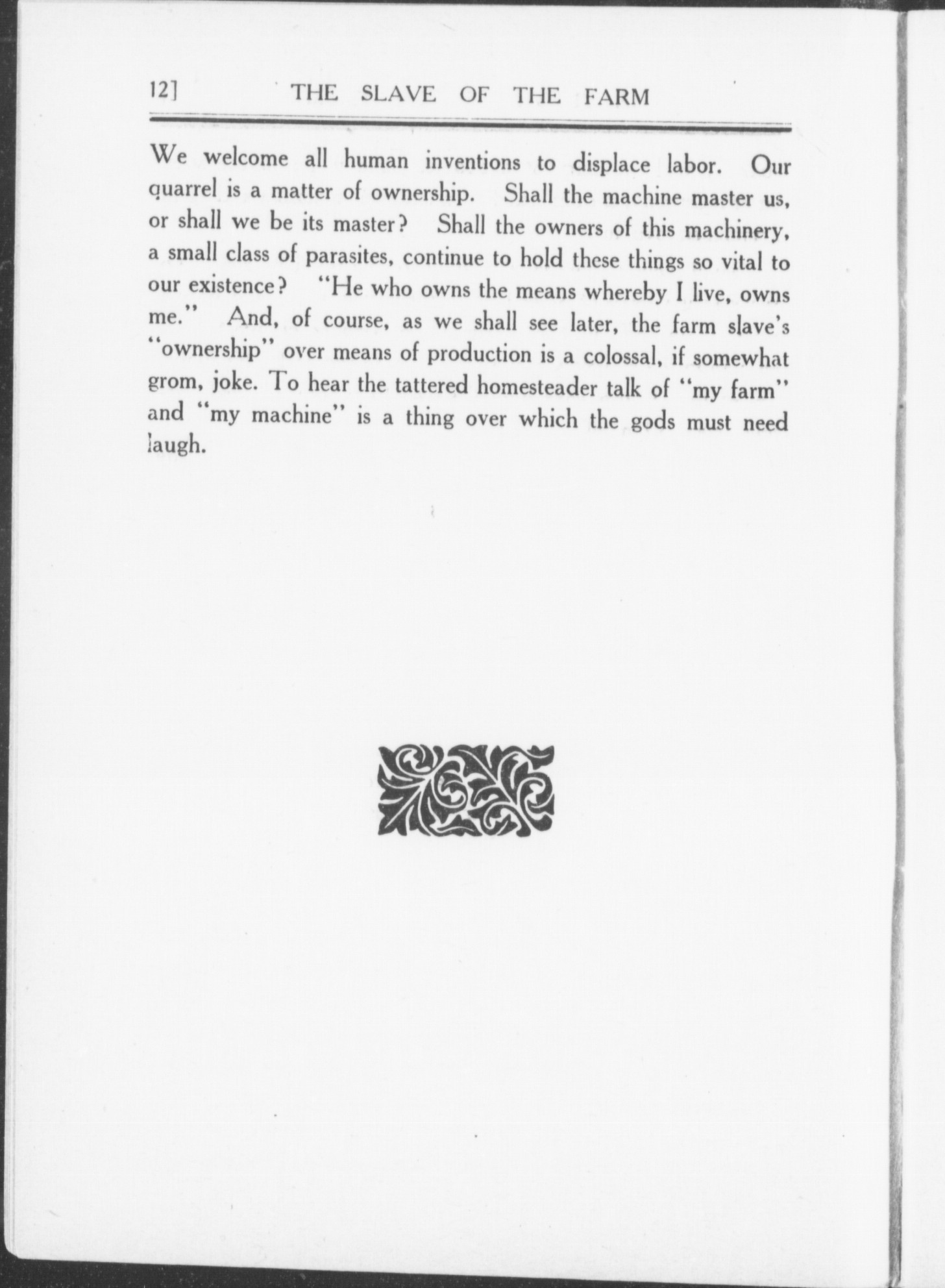 12] THE SLAVE OF THE FARM

We welcome all human inventions to displace labor. Our quarrel is a matter of ownership. Shall the machine master us, or shall we be its master? Shall the owners of this machinery, a small class of parasites, continue to hold these things so vital to our existence? "He who owns the means whereby I live, owns me." And, of course, as we shall see later, the farm slave's "ownership" over means of production is a colossal, if somewhat grom, joke. To hear the tattered homesteader talk of "my farm" and "my machine" is a thing over which the gods must need laugh.